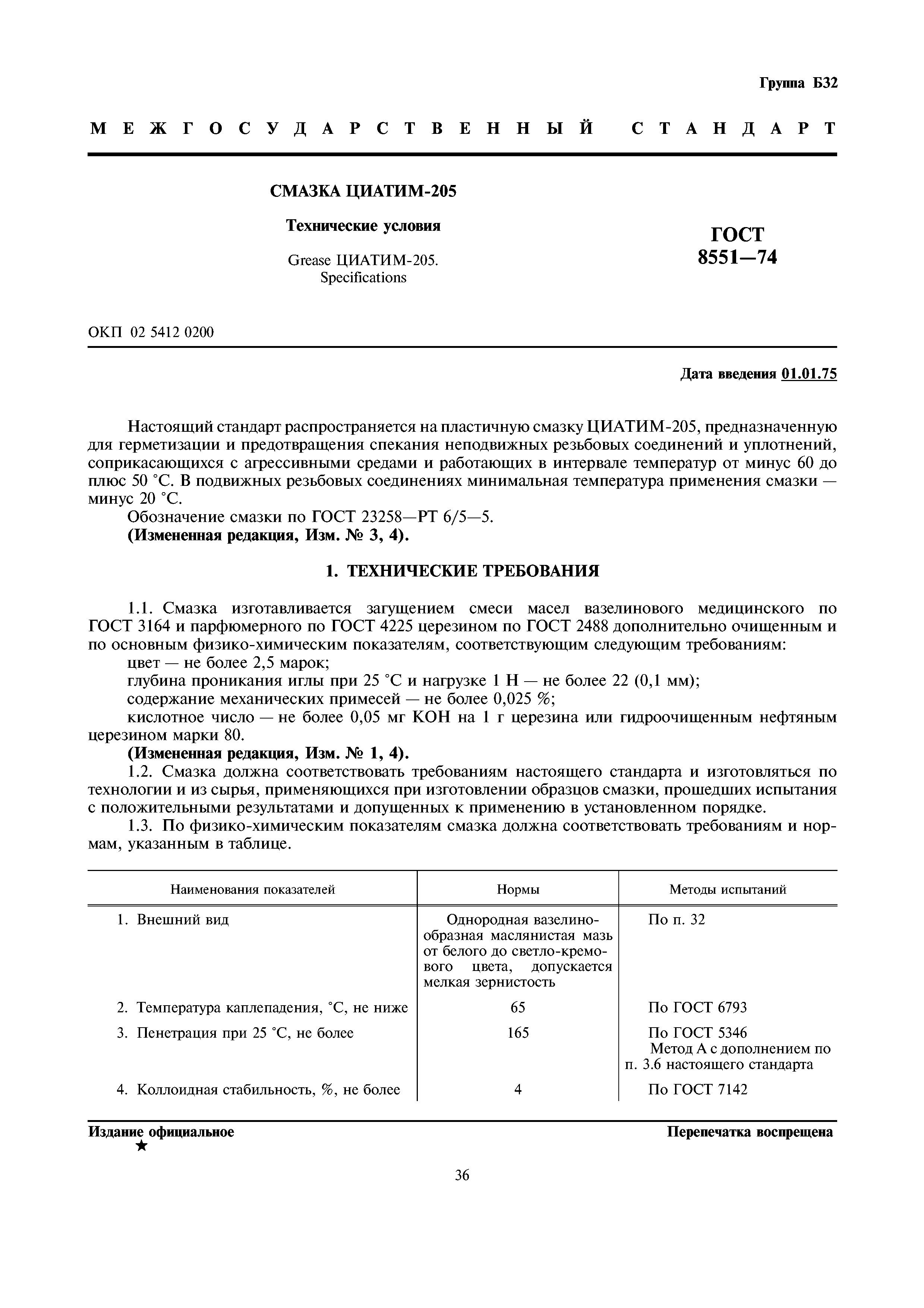 Группа Б32

МЕЖГОСУДАРСТВЕННЫЙ СТАНДАРТ

СМАЗКА ЦИАТИМ-205

Технические условия

Grease ЦИАТИМ-205. Specifications

ГОСТ 8551—74

ОКП 02 5412 0200

Дата введения 01.01.75

Настоящий стандарт распространяется на пластичную смазку ЦИАТИМ-205, предназначенную для герметизации и предотвращения спекания неподвижных резьбовых соединений и уплотнений, соприкасающихся с агрессивными средами и работающих в интервале температур от минус 60 до плюс 50 °С. В подвижных резьбовых соединениях минимальная температура применения смазки — минус 20 °С.

Обозначение смазки по ГОСТ 23258—РТ 6/5—5.

(Измененная редакция, Изм. № 3, 4).

1. ТЕХНИЧЕСКИЕ ТРЕБОВАНИЯ

1.1. Смазка изготавливается загущением смеси масел вазелинового медицинского по ГОСТ 3164 и парфюмерного по ГОСТ 4225 церезином по ГОСТ 2488 дополнительно очищенным и по основным физико-химическим показателям, соответствующим следующим требованиям:

цвет — не более 2,5 марок;

глубина проникания иглы при 25 °С и нагрузке 1 Н — не более 22 (0,1 мм);

содержание механических примесей — не более 0,025 %;

кислотное число — не более 0,05 мг КОН на 1 г церезина или гидроочищенным нефтяным церезином марки 80.

(Измененная редакция, Изм. № 1, 4).

1.2. Смазка должна соответствовать требованиям настоящего стандарта и изготовляться по технологии и из сырья, применяющихся при изготовлении образцов смазки, прошедших испытания с положительными результатами и допущенных к применению в установленном порядке.

1.3. По физико-химическим показателям смазка должна соответствовать требованиям и нормам, указанным в таблице.

| Наименования показателей | Нормы | Методы испытаний |
|---|---|---|
| 1. Внешний вид | Однородная вазелинообразная маслянистая мазь от белого до светло-кремового цвета, допускается мелкая зернистость | По п. 32 |
| 2. Температура каплепадения, °С, не ниже | 65 | По ГОСТ 6793 |
| 3. Пенетрация при 25 °С, не более | 165 | По ГОСТ 5346 Метод А с дополнением по п. 3.6 настоящего стандарта |
| 4. Коллоидная стабильность, %, не более | 4 | По ГОСТ 7142 |

Издание официальное
★

Перепечатка воспрещена

36